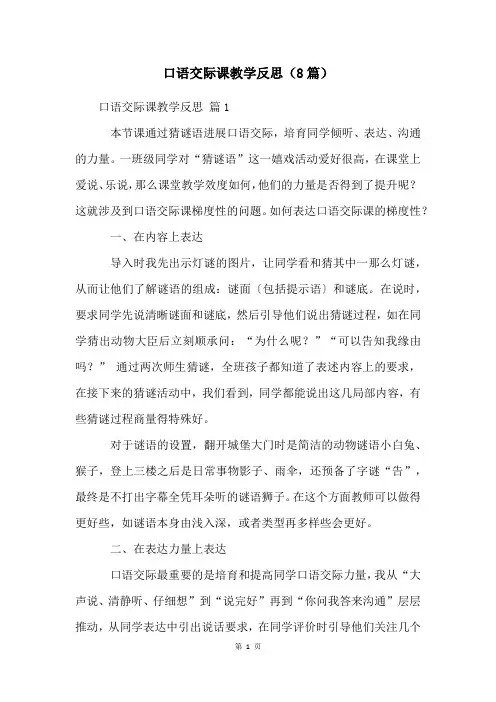 口语交际课教学反思（8篇）

口语交际课教学反思 篇1

本节课通过猜谜语进展口语交际，培育同学倾听、表达、沟通的力量。一班级同学对“猜谜语”这一嬉戏活动爱好很高，在课堂上爱说、乐说，那么课堂教学效度如何，他们的力量是否得到了提升呢？这就涉及到口语交际课梯度性的问题。如何表达口语交际课的梯度性？

一、在内容上表达

导入时我先出示灯谜的图片，让同学看和猜其中一那么灯谜，从而让他们了解谜语的组成：谜面〔包括提示语〕和谜底。在说时，要求同学先说清晰谜面和谜底，然后引导他们说出猜谜过程，如在同学猜出动物大臣后立刻顺承问：“为什么呢？”“可以告知我缘由吗？” 通过两次师生猜谜，全班孩子都知道了表述内容上的要求，在接下来的猜谜活动中，我们看到，同学都能说出这几局部内容，有些猜谜过程商量得特殊好。

对于谜语的设置，翻开城堡大门时是简洁的动物谜语小白兔、猴子，登上三楼之后是日常事物影子、雨伞，还预备了字谜“告”，最终是不打出字幕全凭耳朵听的谜语狮子。在这个方面教师可以做得更好些，如谜语本身由浅入深，或者类型再多样些会更好。

二、在表达力量上表达

口语交际最重要的是培育和提高同学口语交际力量，我从“大声说、清静听、仔细想”到“说完好”再到“你问我答来沟通”层层推动，从同学表达中引出说话要求，在同学评价时引导他们关注几个

第 1 页